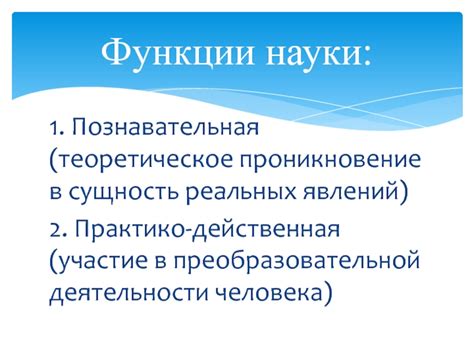 Функции науки:

1. Познавательная (теоретическое проникновение в сущность реальных явлений)

2. Практико-действенная (участие в преобразовательной деятельности человека)